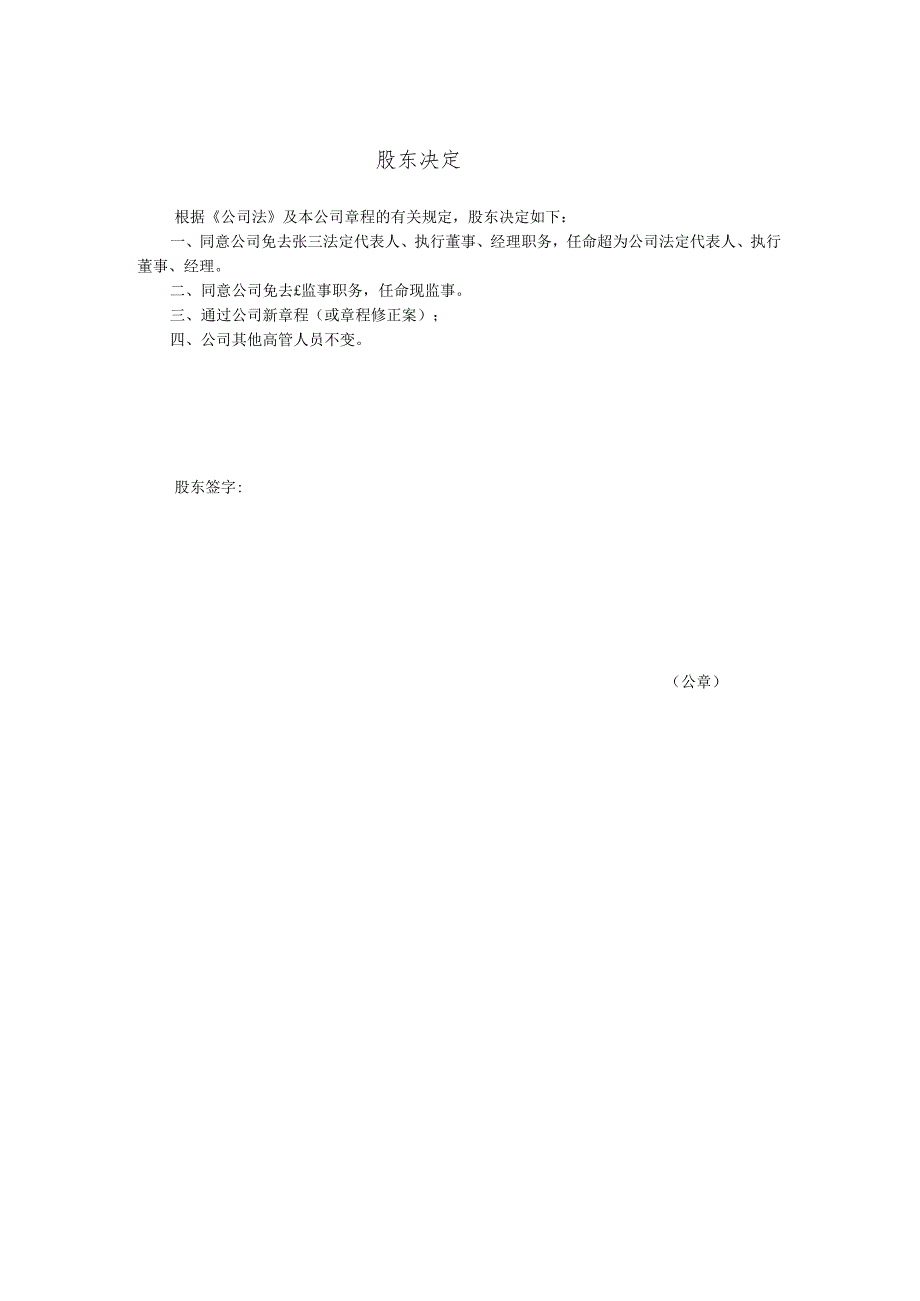 股东决定

根据《公司法》及本公司章程的有关规定，股东决定如下：

一、同意公司免去张三法定代表人、执行董事、经理职务，任命超为公司法定代表人、执行董事、经理。

二、同意公司免去£监事职务，任命现监事。

三、通过公司新章程（或章程修正案）；

四、公司其他高管人员不变。

股东签字：

（公章）